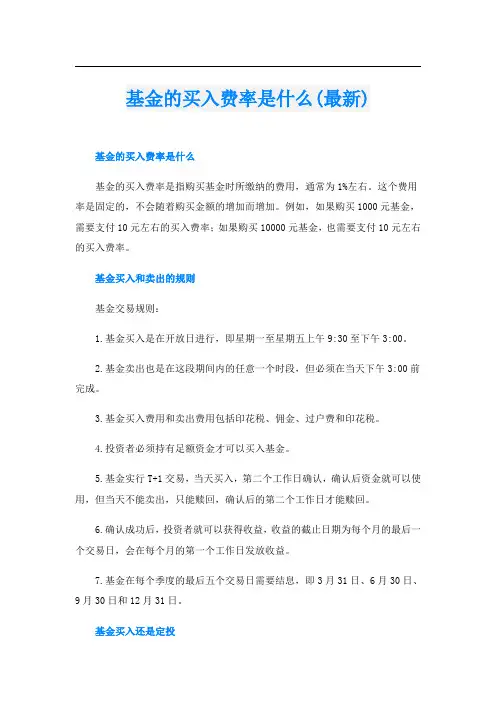 基金的买入费率是什么(最新)

基金的买入费率是什么

基金的买入费率是指购买基金时所缴纳的费用，通常为1%左右。这个费用率是固定的，不会随着购买金额的增加而增加。例如，如果购买1000元基金，需要支付10元左右的买入费率；如果购买10000元基金，也需要支付10元左右的买入费率。

基金买入和卖出的规则

基金交易规则：

1.基金买入是在开放日进行，即星期一至星期五上午9:30至下午3:00。

2.基金卖出也是在这段期间内的任意一个时段，但必须在当天下午3:00前完成。

3.基金买入费用和卖出费用包括印花税、佣金、过户费和印花税。

4.投资者必须持有足额资金才可以买入基金。

5.基金实行T+1交易，当天买入，第二个工作日确认，确认后资金就可以使用，但当天不能卖出，只能赎回，确认后的第二个工作日才能赎回。

6.确认成功后，投资者就可以获得收益，收益的截止日期为每个月的最后一个交易日，会在每个月的第一个工作日发放收益。

7.基金在每个季度的最后五个交易日需要结息，即3月31日、6月30日、9月30日和12月31日。

基金买入还是定投